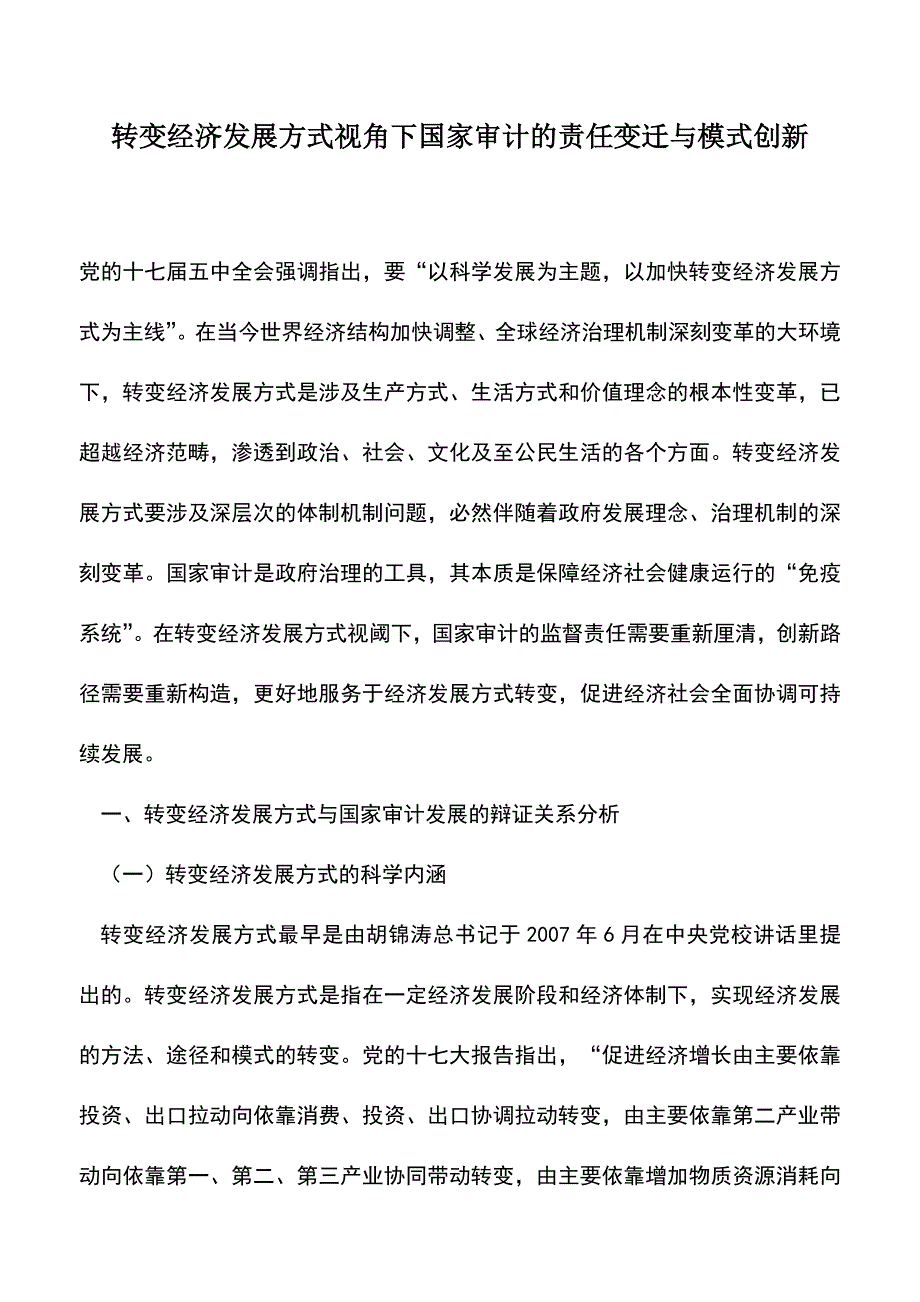 转变经济发展方式视角下国家审计的责任变迁与模式创新

党的十七届五中全会强调指出，要“以科学发展为主题，以加快转变经济发展方式为主线”。在当今世界经济结构加快调整、全球经济治理机制深刻变革的大环境下，转变经济发展方式是涉及生产方式、生活方式和价值理念的根本性变革，已超越经济范畴，渗透到政治、社会、文化及至公民生活的各个方面。转变经济发展方式要涉及深层次的体制机制问题，必然伴随着政府发展理念、治理机制的深刻变革。国家审计是政府治理的工具，其本质是保障经济社会健康运行的“免疫系统”。在转变经济发展方式视阈下，国家审计的监督责任需要重新厘清，创新路径需要重新构造，更好地服务于经济发展方式转变，促进经济社会全面协调可持续发展。

一、转变经济发展方式与国家审计发展的辩证关系分析

（一）转变经济发展方式的科学内涵

转变经济发展方式最早是由胡锦涛总书记于 2007 年 6 月在中央党校讲话里提出的。转变经济发展方式是指在一定经济发展阶段和经济体制下，实现经济发展的方法、途径和模式的转变。党的十七大报告指出，“促进经济增长由主要依靠投资、出口拉动向依靠消费、投资、出口协调拉动转变，由主要依靠第二产业带动向依靠第一、第二、第三产业协同带动转变，由主要依靠增加物质资源消耗向